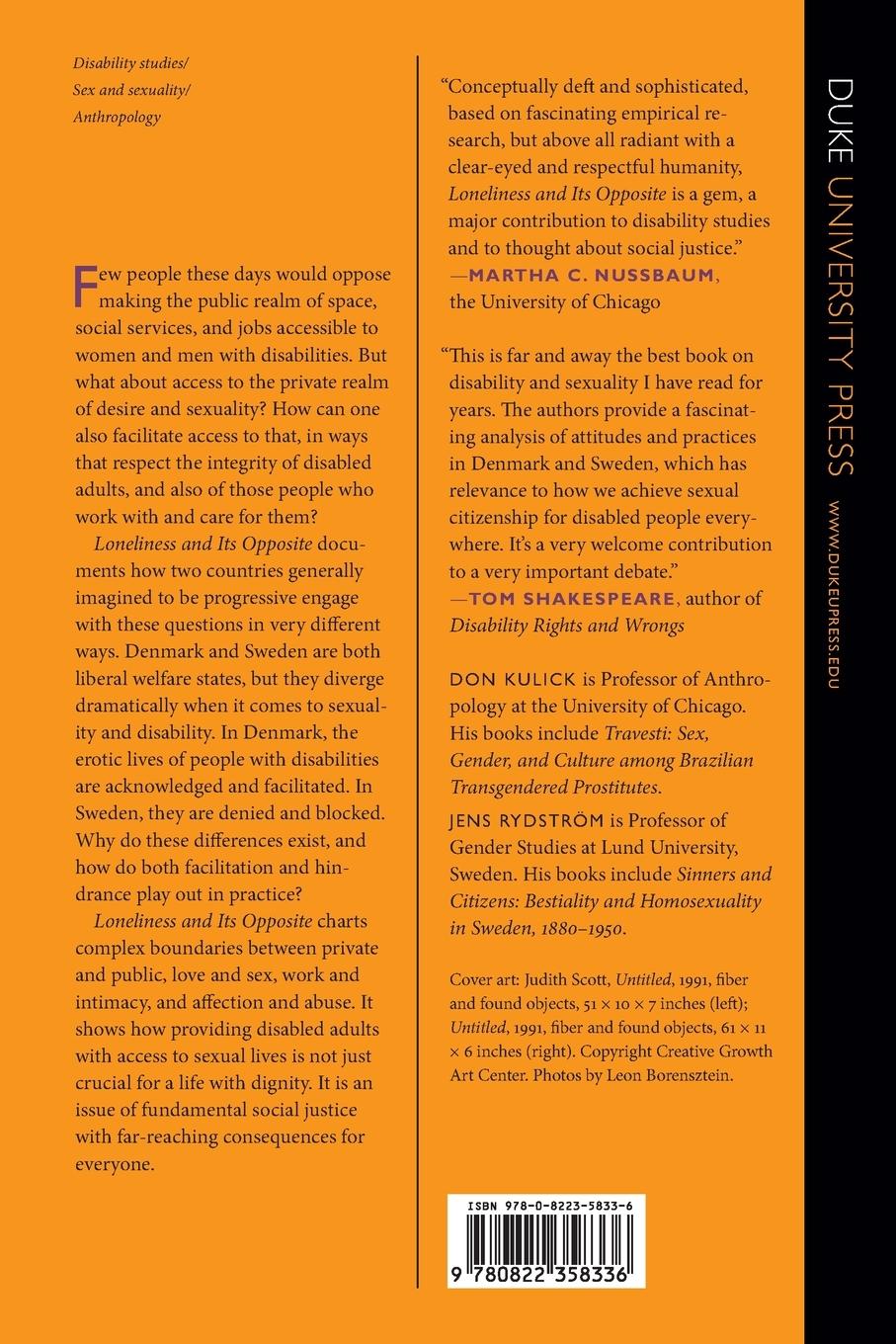 Disability studies/
Sex and sexuality/
Anthropology

Few people these days would oppose making the public realm of space, social services, and jobs accessible to women and men with disabilities. But what about access to the private realm of desire and sexuality? How can one also facilitate access to that, in ways that respect the integrity of disabled adults, and also of those people who work with and care for them?

Loneliness and Its Opposite documents how two countries generally imagined to be progressive engage with these questions in very different ways. Denmark and Sweden are both liberal welfare states, but they diverge dramatically when it comes to sexuality and disability. In Denmark, the erotic lives of people with disabilities are acknowledged and facilitated. In Sweden, they are denied and blocked. Why do these differences exist, and how do both facilitation and hindrance play out in practice?

Loneliness and Its Opposite charts complex boundaries between private and public, love and sex, work and intimacy, and affection and abuse. It shows how providing disabled adults with access to sexual lives is not just crucial for a life with dignity. It is an issue of fundamental social justice with far-reaching consequences for everyone.

"Conceptually deft and sophisticated, based on fascinating empirical research, but above all radiant with a clear-eyed and respectful humanity, Loneliness and Its Opposite is a gem, a major contribution to disability studies and to thought about social justice."
—MARTHA C. NUSSBAUM, the University of Chicago

"This is far and away the best book on disability and sexuality I have read for years. The authors provide a fascinating analysis of attitudes and practices in Denmark and Sweden, which has relevance to how we achieve sexual citizenship for disabled people everywhere. It's a very welcome contribution to a very important debate."
—TOM SHAKESPEARE, author of Disability Rights and Wrongs

DON KULICK is Professor of Anthropology at the University of Chicago. His books include Travesti: Sex, Gender, and Culture among Brazilian Transgendered Prostitutes.

JENS RYDSTRÖM is Professor of Gender Studies at Lund University, Sweden. His books include Sinners and Citizens: Bestiality and Homosexuality in Sweden, 1880–1950.

Cover art: Judith Scott, Untitled, 1991, fiber and found objects, 51 × 10 × 7 inches (left); Untitled, 1991, fiber and found objects, 61 × 11 × 6 inches (right). Copyright Creative Growth Art Center. Photos by Leon Borensztein.

ISBN 978-0-8223-5833-6

9 780822 358336

DUKE UNIVERSITY PRESS

WWW.DUKEUPRESS.EDU